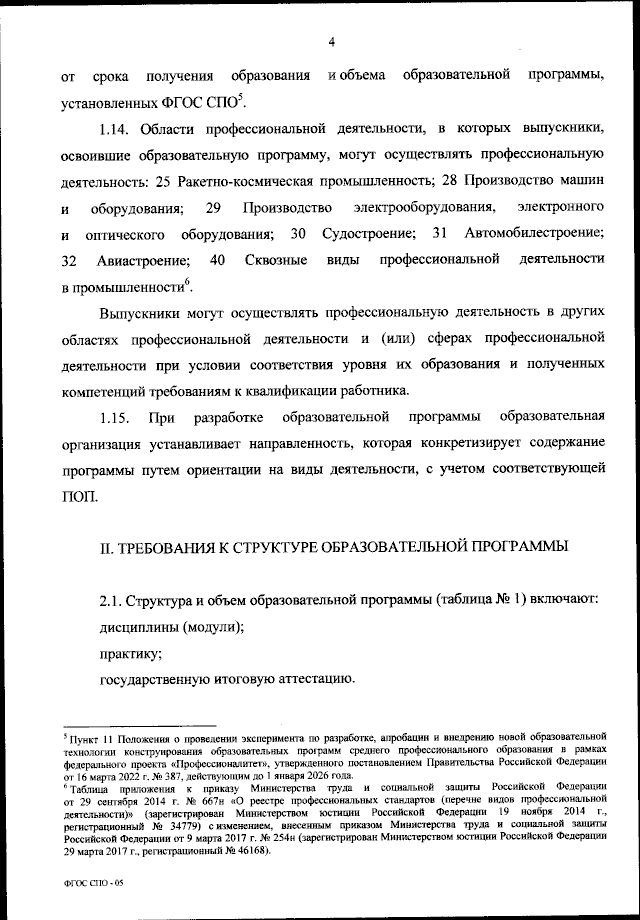 4

от срока получения образования и объема образовательной программы, установленных ФГОС СПО$^5$.

1.14. Области профессиональной деятельности, в которых выпускники, освоившие образовательную программу, могут осуществлять профессиональную деятельность: 25 Ракетно-космическая промышленность; 28 Производство машин и оборудования; 29 Производство электрооборудования, электронного и оптического оборудования; 30 Судостроение; 31 Автомобилестроение; 32 Авиастроение; 40 Сквозные виды профессиональной деятельности в промышленности$^6$.

Выпускники могут осуществлять профессиональную деятельность в других областях профессиональной деятельности и (или) сферах профессиональной деятельности при условии соответствия уровня их образования и полученных компетенций требованиям к квалификации работника.

1.15. При разработке образовательной программы образовательная организация устанавливает направленность, которая конкретизирует содержание программы путем ориентации на виды деятельности, с учетом соответствующей ПОП.

II. ТРЕБОВАНИЯ К СТРУКТУРЕ ОБРАЗОВАТЕЛЬНОЙ ПРОГРАММЫ

2.1. Структура и объем образовательной программы (таблица № 1) включают:

дисциплины (модули);

практику;

государственную итоговую аттестацию.

$^5$ Пункт 11 Положения о проведении эксперимента по разработке, апробации и внедрению новой образовательной технологии конструирования образовательных программ среднего профессионального образования в рамках федерального проекта «Профессионалитет», утвержденного постановлением Правительства Российской Федерации от 16 марта 2022 г. № 387, действующим до 1 января 2026 года.

$^6$ Таблица приложения к приказу Министерства труда и социальной защиты Российской Федерации от 29 сентября 2014 г. № 667н «О реестре профессиональных стандартов (перечне видов профессиональной деятельности)» (зарегистрирован Министерством юстиции Российской Федерации 19 ноября 2014 г., регистрационный № 34779) с изменением, внесенным приказом Министерства труда и социальной защиты Российской Федерации от 9 марта 2017 г. № 254н (зарегистрирован Министерством юстиции Российской Федерации 29 марта 2017 г., регистрационный № 46168).

ФГОС СПО - 05